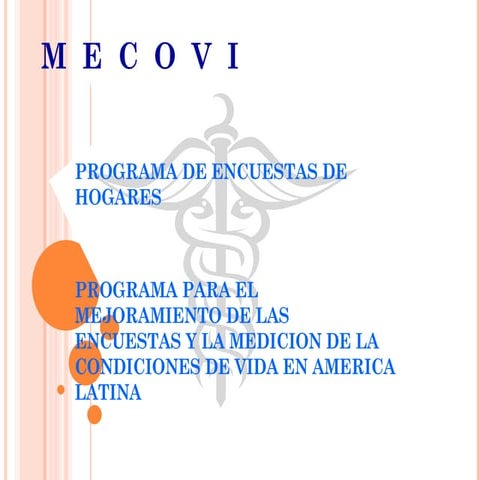 M E C O V I

PROGRAMA DE ENCUESTAS DE HOGARES

PROGRAMA PARA EL MEJORAMIENTO DE LAS ENCUESTAS Y LA MEDICION DE LA CONDICIONES DE VIDA EN AMERICA LATINA